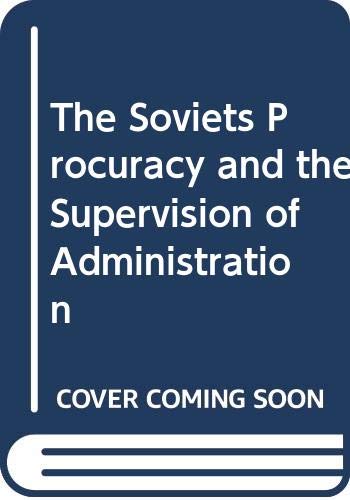 The Soviets Procuracy and the Supervision of Administration

COVER COMING SOON